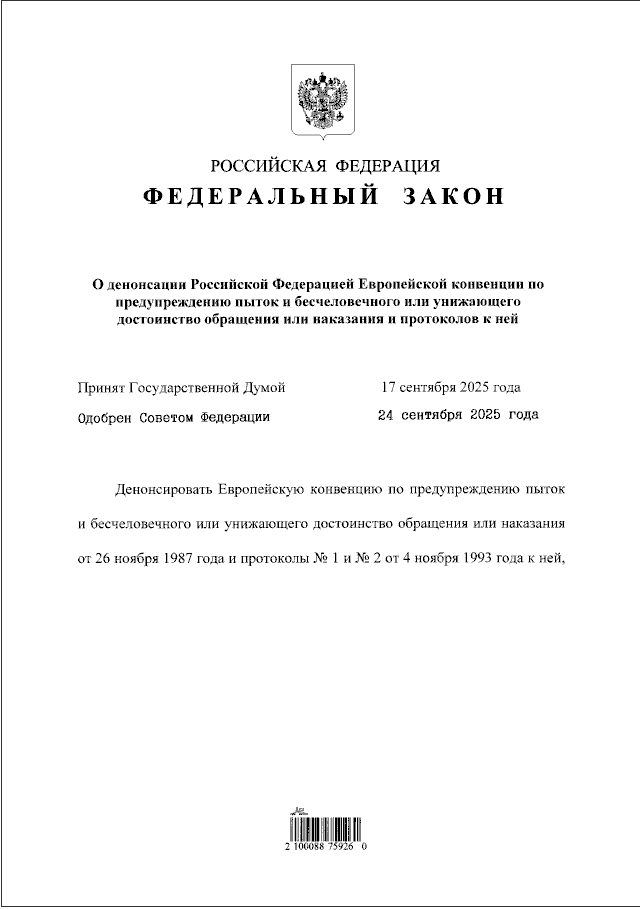 РОССИЙСКАЯ ФЕДЕРАЦИЯ

ФЕДЕРАЛЬНЫЙ ЗАКОН

О денонсации Российской Федерацией Европейской конвенции по предупреждению пыток и бесчеловечного или унижающего достоинство обращения или наказания и протоколов к ней

Принят Государственной Думой 17 сентября 2025 года

Одобрен Советом Федерации 24 сентября 2025 года

Денонсировать Европейскую конвенцию по предупреждению пыток и бесчеловечного или унижающего достоинство обращения или наказания от 26 ноября 1987 года и протоколы № 1 и № 2 от 4 ноября 1993 года к ней,

2 100088 75926 0